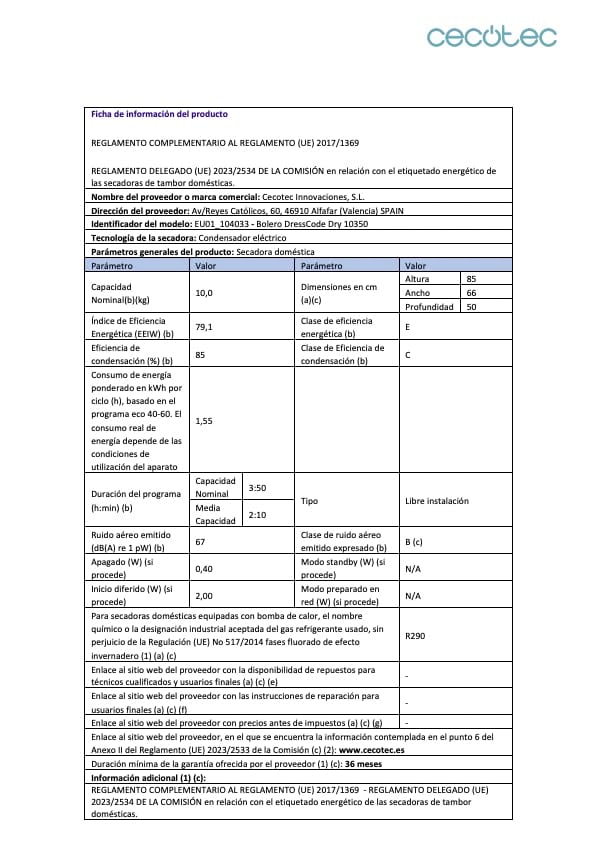 cecotec

Ficha de información del producto

REGLAMENTO COMPLEMENTARIO AL REGLAMENTO (UE) 2017/1369

REGLAMENTO DELEGADO (UE) 2023/2534 DE LA COMISIÓN en relación con el etiquetado energético de las secadoras de tambor domésticas.

Nombre del proveedor o marca comercial: Cecotec Innovaciones, S.L.

Dirección del proveedor: Av/Reyes Católicos, 60, 46910 Alfafar (Valencia) SPAIN

Identificador del modelo: EU01_104033 - Bolero DressCode Dry 10350

Tecnología de la secadora: Condensador eléctrico

Parámetros generales del producto: Secadora doméstica

| Parámetro | Valor | | Parámetro | Valor | |
|---|---|---|---|---|---|
| Capacidad Nominal(b)(kg) | 10,0 | | Dimensiones en cm (a)(c) | Altura | 85 |
| | | | | Ancho | 66 |
| | | | | Profundidad | 50 |
| Índice de Eficiencia Energética (EEIW) (b) | 79,1 | | Clase de eficiencia energética (b) | E | |
| Eficiencia de condensación (%) (b) | 85 | | Clase de Eficiencia de condensación (b) | C | |
| Consumo de energía ponderado en kWh por ciclo (h), basado en el programa eco 40-60. El consumo real de energía depende de las condiciones de utilización del aparato | 1,55 | | | | |
| Duración del programa (h:min) (b) | Capacidad Nominal | 3:50 | Tipo | Libre instalación | |
| | Media Capacidad | 2:10 | | | |
| Ruido aéreo emitido (dB(A) re 1 pW) (b) | 67 | | Clase de ruido aéreo emitido expresado (b) | B (c) | |
| Apagado (W) (si procede) | 0,40 | | Modo standby (W) (si procede) | N/A | |
| Inicio diferido (W) (si procede) | 2,00 | | Modo preparado en red (W) (si procede) | N/A | |

| | |
|---|---|
| Para secadoras domésticas equipadas con bomba de calor, el nombre químico o la designación industrial aceptada del gas refrigerante usado, sin perjuicio de la Regulación (UE) No 517/2014 fases fluorado de efecto invernadero (1) (a) (c) | R290 |
| Enlace al sitio web del proveedor con la disponibilidad de repuestos para técnicos cualificados y usuarios finales (a) (c) (e) | - |
| Enlace al sitio web del proveedor con las instrucciones de reparación para usuarios finales (a) (c) (f) | - |
| Enlace al sitio web del proveedor con precios antes de impuestos (a) (c) (g) | - |

Enlace al sitio web del proveedor, en el que se encuentra la información contemplada en el punto 6 del Anexo II del Reglamento (UE) 2023/2533 de la Comisión (c) (2): www.cecotec.es

Duración mínima de la garantía ofrecida por el proveedor (1) (c): 36 meses

Información adicional (1) (c):
REGLAMENTO COMPLEMENTARIO AL REGLAMENTO (UE) 2017/1369 - REGLAMENTO DELEGADO (UE) 2023/2534 DE LA COMISIÓN en relación con el etiquetado energético de las secadoras de tambor domésticas.